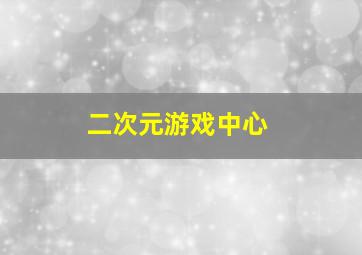 二次元游戏中心